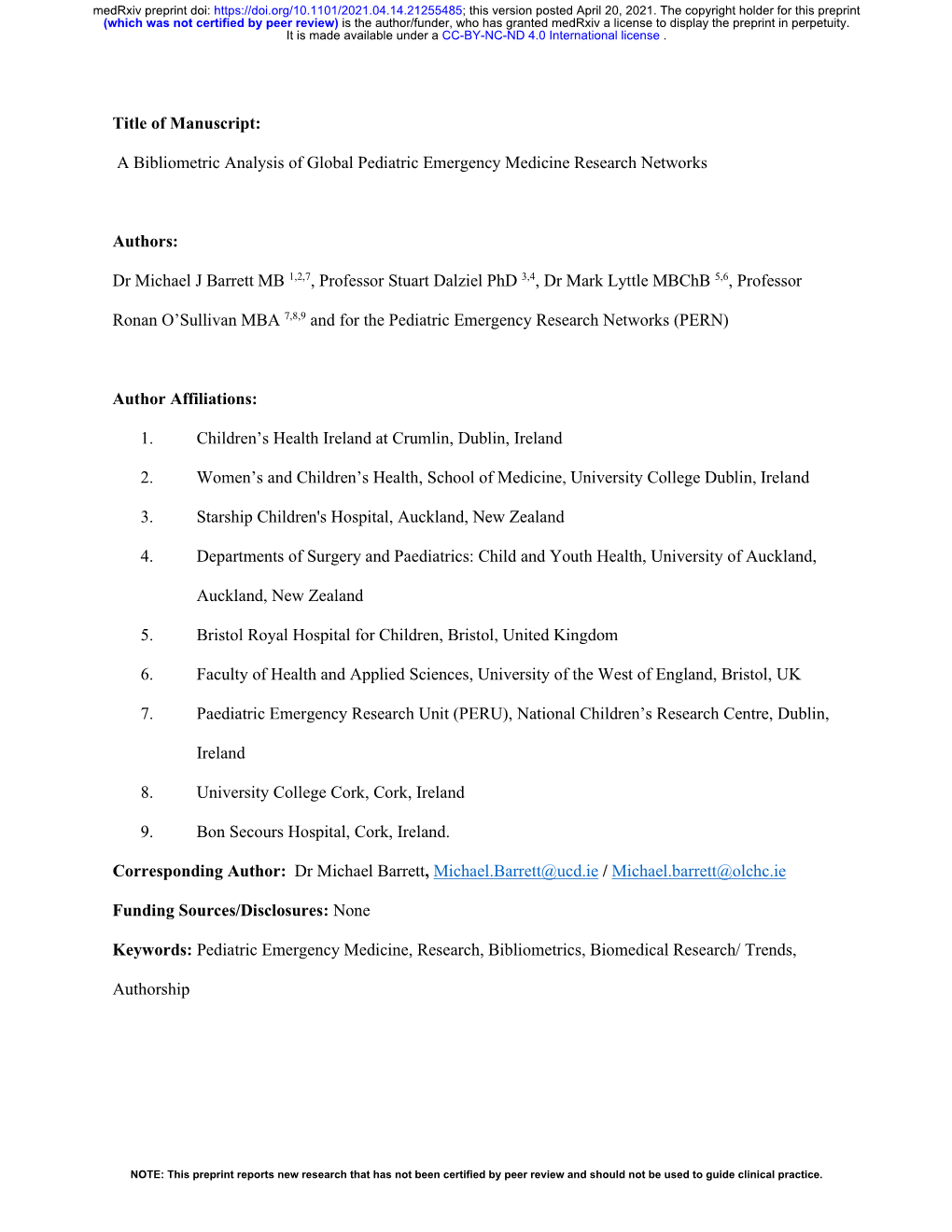 medRxiv preprint doi: https://doi.org/10.1101/2021.04.14.21255485; this version posted April 20, 2021. The copyright holder for this preprint (which was not certified by peer review) is the author/funder, who has granted medRxiv a license to display the preprint in perpetuity. It is made available under a CC-BY-NC-ND 4.0 International license .

Title of Manuscript:

A Bibliometric Analysis of Global Pediatric Emergency Medicine Research Networks

Authors:

Dr Michael J Barrett MB $^{1,2,7}$, Professor Stuart Dalziel PhD $^{3,4}$, Dr Mark Lyttle MBChB $^{5,6}$, Professor Ronan O'Sullivan MBA $^{7,8,9}$ and for the Pediatric Emergency Research Networks (PERN)

Author Affiliations:

1. Children's Health Ireland at Crumlin, Dublin, Ireland
2. Women's and Children's Health, School of Medicine, University College Dublin, Ireland
3. Starship Children's Hospital, Auckland, New Zealand
4. Departments of Surgery and Paediatrics: Child and Youth Health, University of Auckland, Auckland, New Zealand
5. Bristol Royal Hospital for Children, Bristol, United Kingdom
6. Faculty of Health and Applied Sciences, University of the West of England, Bristol, UK
7. Paediatric Emergency Research Unit (PERU), National Children's Research Centre, Dublin, Ireland
8. University College Cork, Cork, Ireland
9. Bon Secours Hospital, Cork, Ireland.

Corresponding Author: Dr Michael Barrett, Michael.Barrett@ucd.ie / Michael.barrett@olchc.ie

Funding Sources/Disclosures: None

Keywords: Pediatric Emergency Medicine, Research, Bibliometrics, Biomedical Research/ Trends, Authorship

NOTE: This preprint reports new research that has not been certified by peer review and should not be used to guide clinical practice.